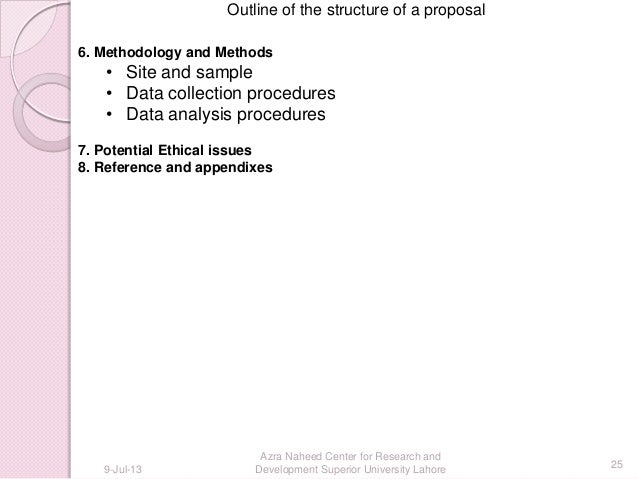 Outline of the structure of a proposal

6. Methodology and Methods
• Site and sample
• Data collection procedures
• Data analysis procedures

7. Potential Ethical issues
8. Reference and appendixes

9-Jul-13

Azra Naheed Center for Research and Development Superior University Lahore

25